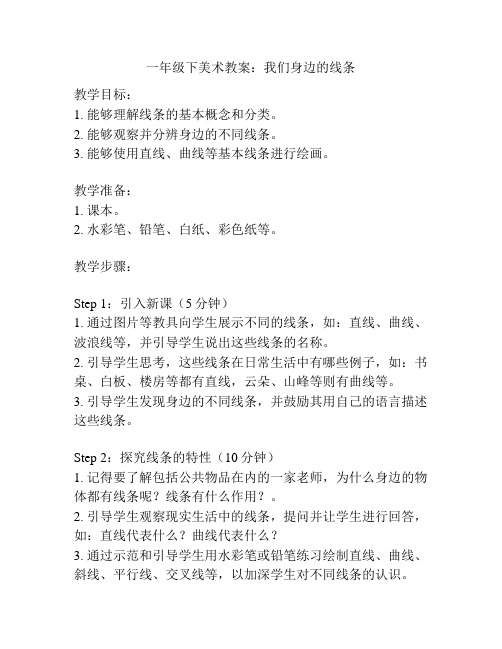 一年级下美术教案：我们身边的线条

教学目标：
1. 能够理解线条的基本概念和分类。
2. 能够观察并分辨身边的不同线条。
3. 能够使用直线、曲线等基本线条进行绘画。

教学准备：
1. 课本。
2. 水彩笔、铅笔、白纸、彩色纸等。

教学步骤：

Step 1：引入新课（5 分钟）
1. 通过图片等教具向学生展示不同的线条，如：直线、曲线、波浪线等，并引导学生说出这些线条的名称。
2. 引导学生思考，这些线条在日常生活中有哪些例子，如：书桌、白板、楼房等都有直线，云朵、山峰等则有曲线等。
3. 引导学生发现身边的不同线条，并鼓励其用自己的语言描述这些线条。

Step 2：探究线条的特性（10 分钟）
1. 记得要了解包括公共物品在内的一家老师，为什么身边的物体都有线条呢？线条有什么作用？。
2. 引导学生观察现实生活中的线条，提问并让学生进行回答，如：直线代表什么？曲线代表什么？
3. 通过示范和引导学生用水彩笔或铅笔练习绘制直线、曲线、斜线、平行线、交叉线等，以加深学生对不同线条的认识。